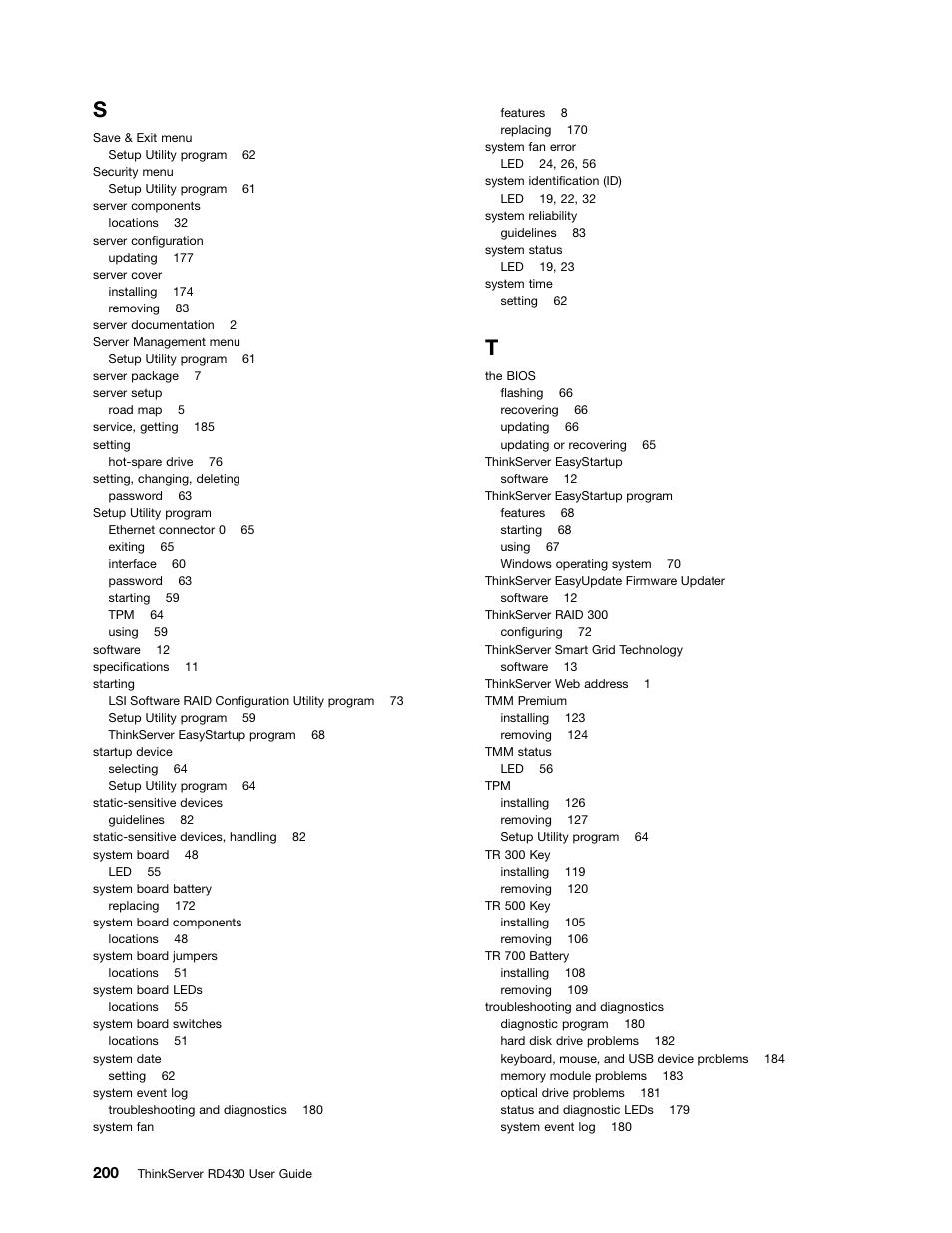 S

Save & Exit menu
Setup Utility program 62
Security menu
Setup Utility program 61
server components
locations 32
server configuration
updating 177
server cover
installing 174
removing 83
server documentation 2
Server Management menu
Setup Utility program 61
server package 7
server setup
road map 5
service, getting 185
setting
hot-spare drive 76
setting, changing, deleting
password 63
Setup Utility program
Ethernet connector 0 65
exiting 65
interface 60
password 63
starting 59
TPM 64
using 59
software 12
specifications 11
starting
LSI Software RAID Configuration Utility program 73
Setup Utility program 59
ThinkServer EasyStartup program 68
startup device
selecting 64
Setup Utility program 64
static-sensitive devices
guidelines 82
static-sensitive devices, handling 82
system board 48
LED 55
system board battery
replacing 172
system board components
locations 48
system board jumpers
locations 51
system board LEDs
locations 55
system board switches
locations 51
system date
setting 62
system event log
troubleshooting and diagnostics 180
system fan
features 8
replacing 170
system fan error
LED 24, 26, 56
system identification (ID)
LED 19, 22, 32
system reliability
guidelines 83
system status
LED 19, 23
system time
setting 62

T

the BIOS
flashing 66
recovering 66
updating 66
updating or recovering 65
ThinkServer EasyStartup
software 12
ThinkServer EasyStartup program
features 68
starting 68
using 67
Windows operating system 70
ThinkServer EasyUpdate Firmware Updater
software 12
ThinkServer RAID 300
configuring 72
ThinkServer Smart Grid Technology
software 13
ThinkServer Web address 1
TMM Premium
installing 123
removing 124
TMM status
LED 56
TPM
installing 126
removing 127
Setup Utility program 64
TR 300 Key
installing 119
removing 120
TR 500 Key
installing 105
removing 106
TR 700 Battery
installing 108
removing 109
troubleshooting and diagnostics
diagnostic program 180
hard disk drive problems 182
keyboard, mouse, and USB device problems 184
memory module problems 183
optical drive problems 181
status and diagnostic LEDs 179
system event log 180

200 ThinkServer RD430 User Guide